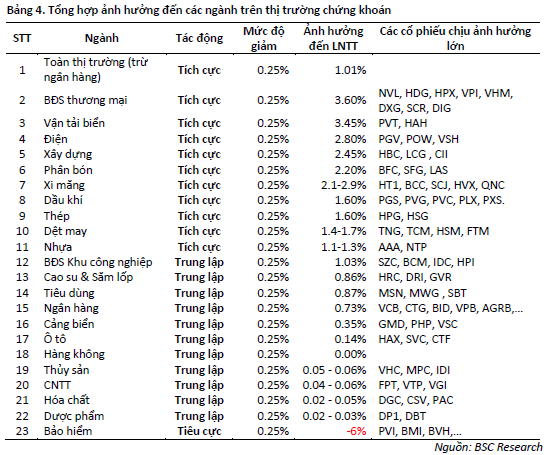 Bảng 4. Tổng hợp ảnh hưởng đến các ngành trên thị trường chứng khoán

| STT | Ngành | Tác động | Mức độ giảm | Ảnh hưởng đến LNTT | Các cổ phiếu chịu ảnh hưởng lớn |
|---|---|---|---|---|---|
| 1 | Toàn thị trường (trừ ngân hàng) | Tích cực | 0.25% | 1.01% | |
| 2 | BĐS thương mại | Tích cực | 0.25% | 3.60% | NVL, HDG, HPX, VPI, VHM, DXG, SCR, DIG |
| 3 | Vận tải biển | Tích cực | 0.25% | 3.45% | PVT, HAH |
| 4 | Điện | Tích cực | 0.25% | 2.80% | PGV, POW, VSH |
| 5 | Xây dựng | Tích cực | 0.25% | 2.45% | HBC, LCG , CII |
| 6 | Phân bón | Tích cực | 0.25% | 2.20% | BFC, SFG, LAS |
| 7 | Xi măng | Tích cực | 0.25% | 2.1-2.9% | HT1, BCC, SCJ, HVX, QNC |
| 8 | Dầu khí | Tích cực | 0.25% | 1.60% | PGS, PVG, PVC, PLX, PXS. |
| 9 | Thép | Tích cực | 0.25% | 1.60% | HPG, HSG |
| 10 | Dệt may | Tích cực | 0.25% | 1.4-1.7% | TNG, TCM, HSM, FTM |
| 11 | Nhựa | Tích cực | 0.25% | 1.1-1.3% | AAA, NTP |
| 12 | BĐS Khu công nghiệp | Trung lập | 0.25% | 1.03% | SZC, BCM, IDC, HPI |
| 13 | Cao su & Săm lốp | Trung lập | 0.25% | 0.86% | HRC, DRI, GVR |
| 14 | Tiêu dùng | Trung lập | 0.25% | 0.87% | MSN, MWG , SBT |
| 15 | Ngân hàng | Trung lập | 0.25% | 0.73% | VCB, CTG, BID, VPB, AGRB,... |
| 16 | Cảng biển | Trung lập | 0.25% | 0.35% | GMD, PHP, VSC |
| 17 | Ô tô | Trung lập | 0.25% | 0.14% | HAX, SVC, CTF |
| 18 | Hàng không | Trung lập | 0.25% | 0.00% | |
| 19 | Thủy sản | Trung lập | 0.25% | 0.05 - 0.06% | VHC, MPC, IDI |
| 20 | CNTT | Trung lập | 0.25% | 0.04 - 0.06% | FPT, VTP, VGI |
| 21 | Hóa chất | Trung lập | 0.25% | 0.02 - 0.05% | DGC, CSV, PAC |
| 22 | Dược phẩm | Trung lập | 0.25% | 0.02 - 0.03% | DP1, DBT |
| 23 | Bảo hiểm | Tiêu cực | 0.25% | -6% | PVI, BMI, BVH,... |

Nguồn: BSC Research